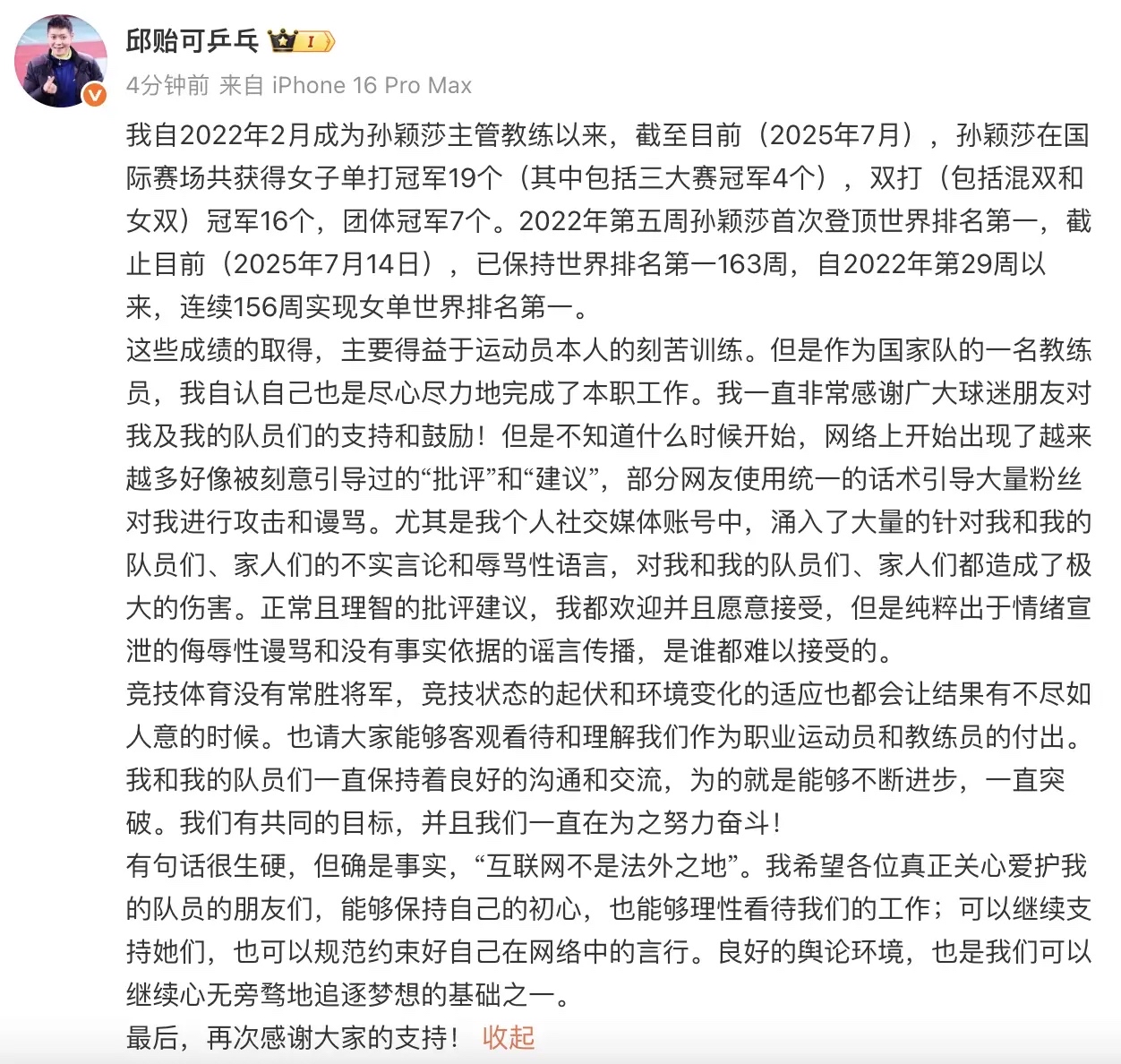 邱贻可乒乓 I

4分钟前 来自 iPhone 16 Pro Max

我自2022年2月成为孙颖莎主管教练以来，截至目前（2025年7月），孙颖莎在国际赛场共获得女子单打冠军19个（其中包括三大赛冠军4个），双打（包括混双和女双）冠军16个，团体冠军7个。2022年第五周孙颖莎首次登顶世界排名第一，截止目前（2025年7月14日），已保持世界排名第一163周，自2022年第29周以来，连续156周实现女单世界排名第一。
这些成绩的取得，主要得益于运动员本人的刻苦训练。但是作为国家队的一名教练员，我自认自己也是尽心尽力地完成了本职工作。我一直非常感谢广大球迷朋友对我及我的队员们的支持和鼓励！但是不知道什么时候开始，网络上开始出现了越来越多好像被刻意引导过的“批评”和“建议”，部分网友使用统一的话术引导大量粉丝对我进行攻击和谩骂。尤其是我个人社交媒体账号中，涌入了大量的针对我和我的队员们、家人们的不实言论和辱骂性语言，对我和我的队员们、家人们都造成了极大的伤害。正常且理智的批评建议，我都欢迎并且愿意接受，但是纯粹出于情绪宣泄的侮辱性谩骂和没有事实依据的谣言传播，是谁都难以接受的。
竞技体育没有常胜将军，竞技状态的起伏和环境变化的适应也都会让结果有不尽如人意的时候。也请大家能够客观看待和理解我们作为职业运动员和教练员的付出。我和我的队员们一直保持着良好的沟通和交流，为的就是能够不断进步，一直突破。我们有共同的目标，并且我们一直在为之努力奋斗！
有句话很生硬，但确是事实，“互联网不是法外之地”。我希望各位真正关心爱护我的队员的朋友们，能够保持自己的初心，也能够理性看待我们的工作；可以继续支持她们，也可以规范约束好自己在网络中的言行。良好的舆论环境，也是我们可以继续心无旁骛地追逐梦想的基础之一。
最后，再次感谢大家的支持！ 收起